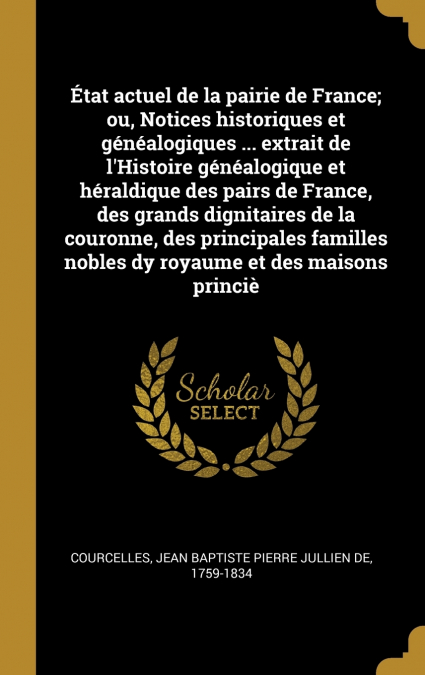 État actuel de la pairie de France; ou, Notices historiques et généalogiques ... extrait de l'Histoire généalogique et héraldique des pairs de France, des grands dignitaires de la couronne, des principales familles nobles dy royaume et des maisons princiè

Scholar SELECT

COURCELLES, JEAN BAPTISTE PIERRE JULLIEN DE, 1759-1834